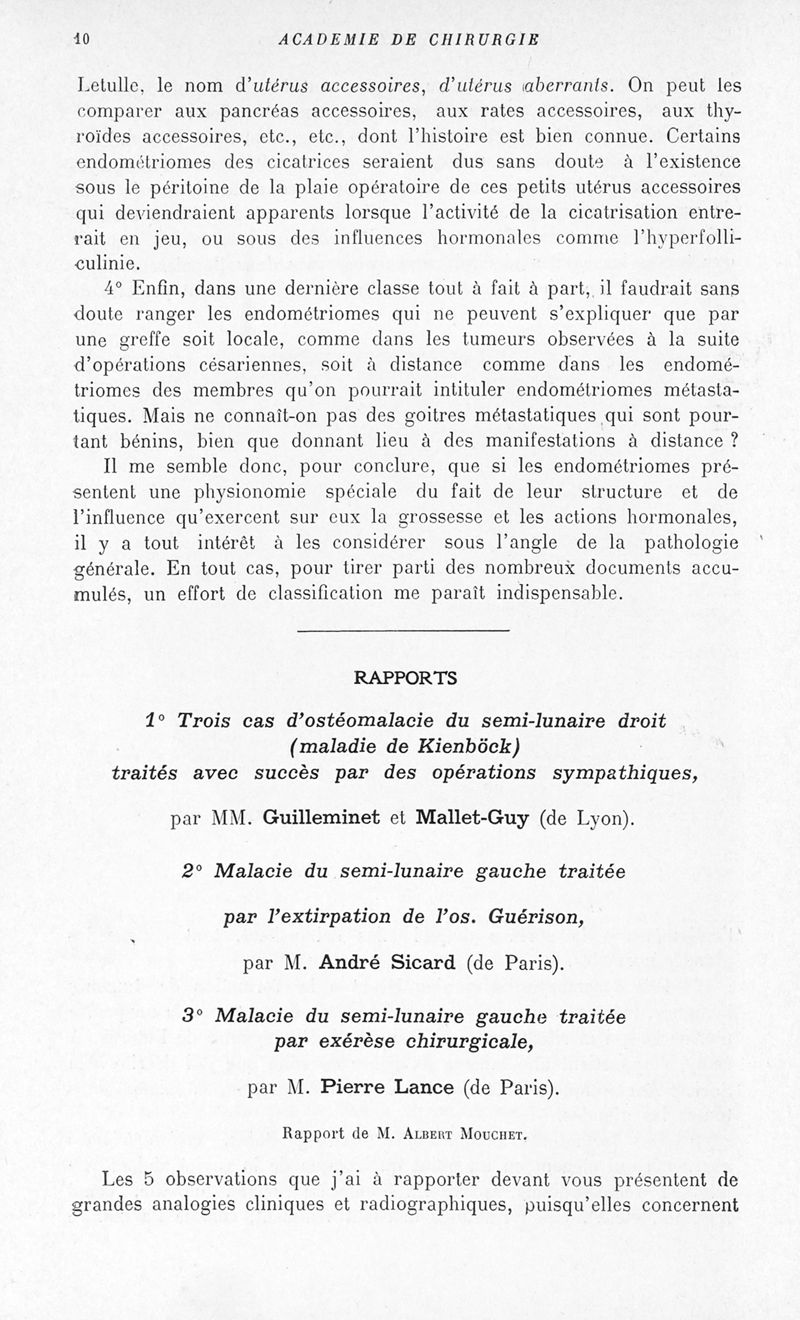 10 ACADEMIE DE CHIRURGIE

Letulle, le nom d'utérus accessoires, d'utérus aberrants. On peut les comparer aux pancréas accessoires, aux rates accessoires, aux thyroïdes accessoires, etc., etc., dont l'histoire est bien connue. Certains endométriomes des cicatrices seraient dus sans doute à l'existence sous le péritoine de la plaie opératoire de ces petits utérus accessoires qui deviendraient apparents lorsque l'activité de la cicatrisation entrerait en jeu, ou sous des influences hormonales comme l'hyperfolliculinie.

4° Enfin, dans une dernière classe tout à fait à part, il faudrait sans doute ranger les endométriomes qui ne peuvent s'expliquer que par une greffe soit locale, comme dans les tumeurs observées à la suite d'opérations césariennes, soit à distance comme dans les endométriomes des membres qu'on pourrait intituler endométriomes métastatiques. Mais ne connaît-on pas des goitres métastatiques qui sont pourtant bénins, bien que donnant lieu à des manifestations à distance ?

Il me semble donc, pour conclure, que si les endométriomes présentent une physionomie spéciale du fait de leur structure et de l'influence qu'exercent sur eux la grossesse et les actions hormonales, il y a tout intérêt à les considérer sous l'angle de la pathologie générale. En tout cas, pour tirer parti des nombreux documents accumulés, un effort de classification me paraît indispensable.

RAPPORTS

1° Trois cas d'ostéomalacie du semi-lunaire droit (maladie de Kienböck) traités avec succès par des opérations sympathiques,

par MM. Guilleminet et Mallet-Guy (de Lyon).

2° Malacie du semi-lunaire gauche traitée par l'extirpation de l'os. Guérison,

par M. André Sicard (de Paris).

3° Malacie du semi-lunaire gauche traitée par exérèse chirurgicale,

par M. Pierre Lance (de Paris).

Rapport de M. Albert Mouchet.

Les 5 observations que j'ai à rapporter devant vous présentent de grandes analogies cliniques et radiographiques, puisqu'elles concernent